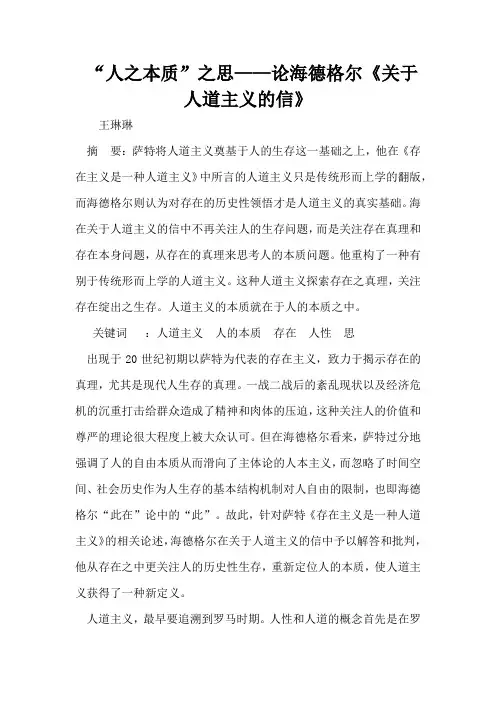 “人之本质”之思——论海德格尔《关于人道主义的信》

王琳琳

摘　要：萨特将人道主义奠基于人的生存这一基础之上，他在《存在主义是一种人道主义》中所言的人道主义只是传统形而上学的翻版，而海德格尔则认为对存在的历史性领悟才是人道主义的真实基础。海在关于人道主义的信中不再关注人的生存问题，而是关注存在真理和存在本身问题，从存在的真理来思考人的本质问题。他重构了一种有别于传统形而上学的人道主义。这种人道主义探索存在之真理，关注存在绽出之生存。人道主义的本质就在于人的本质之中。

关键词　：人道主义　人的本质　存在　人性　思

出现于 20 世纪初期以萨特为代表的存在主义，致力于揭示存在的真理，尤其是现代人生存的真理。一战二战后的紊乱现状以及经济危机的沉重打击给群众造成了精神和肉体的压迫，这种关注人的价值和尊严的理论很大程度上被大众认可。但在海德格尔看来，萨特过分地强调了人的自由本质从而滑向了主体论的人本主义，而忽略了时间空间、社会历史作为人生存的基本结构机制对人自由的限制，也即海德格尔“此在”论中的“此”。故此，针对萨特《存在主义是一种人道主义》的相关论述，海德格尔在关于人道主义的信中予以解答和批判，他从存在之中更关注人的历史性生存，重新定位人的本质，使人道主义获得了一种新定义。

人道主义，最早要追溯到罗马时期。人性和人道的概念首先是在罗